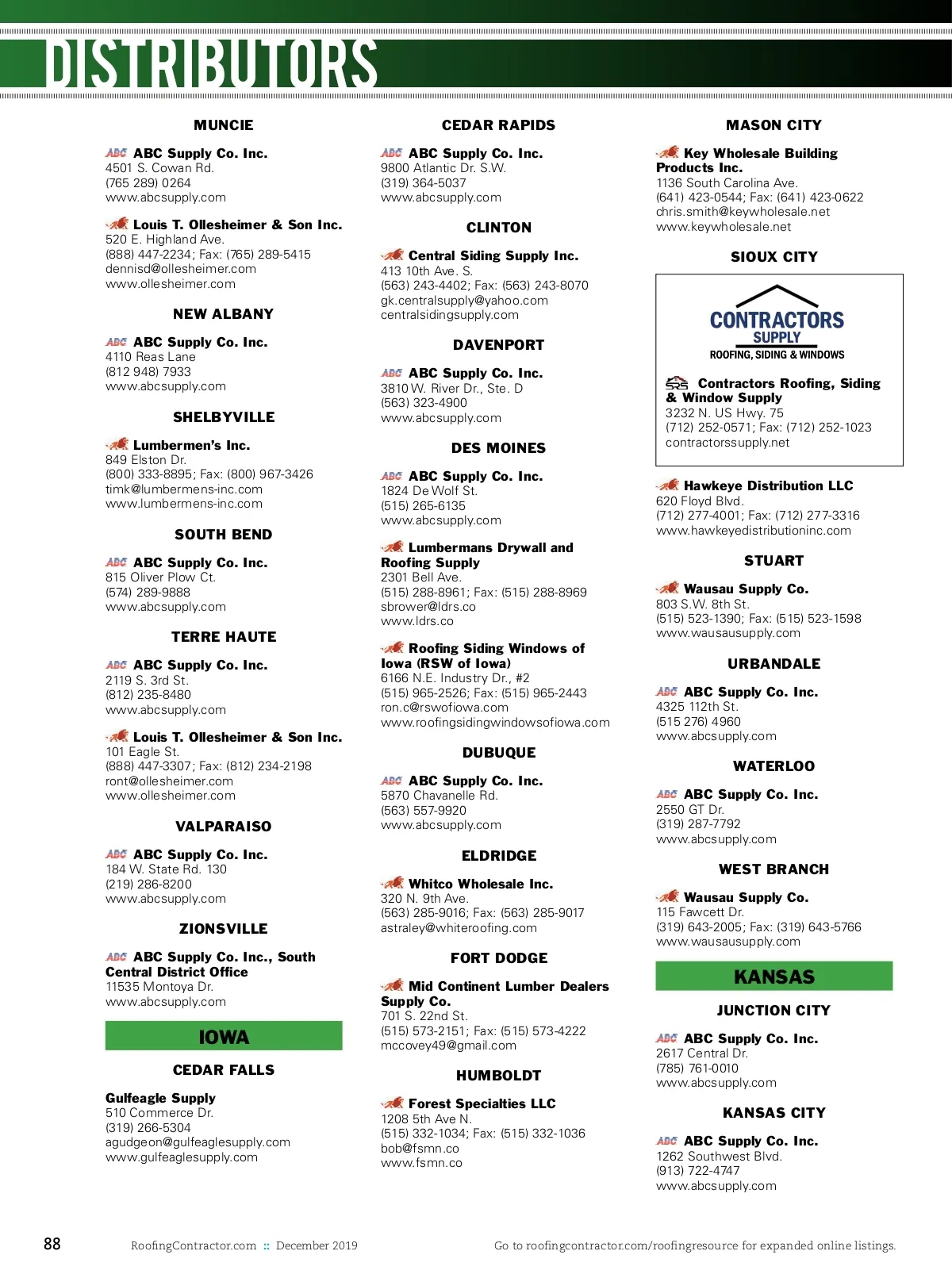 DISTRIBUTORS

MUNCIE

ABC ABC Supply Co. Inc.
4501 S. Cowan Rd.
(765 289) 0264
www.abcsupply.com

Louis T. Ollesheimer & Son Inc.
520 E. Highland Ave.
(888) 447-2234; Fax: (765) 289-5415
dennisd@ollesheimer.com
www.ollesheimer.com

NEW ALBANY

ABC ABC Supply Co. Inc.
4110 Reas Lane
(812 948) 7933
www.abcsupply.com

SHELBYVILLE

Lumbermen's Inc.
849 Elston Dr.
(800) 333-8895; Fax: (800) 967-3426
timk@lumbermens-inc.com
www.lumbermens-inc.com

SOUTH BEND

ABC ABC Supply Co. Inc.
815 Oliver Plow Ct.
(574) 289-9888
www.abcsupply.com

TERRE HAUTE

ABC ABC Supply Co. Inc.
2119 S. 3rd St.
(812) 235-8480
www.abcsupply.com

Louis T. Ollesheimer & Son Inc.
101 Eagle St.
(888) 447-3307; Fax: (812) 234-2198
ront@ollesheimer.com
www.ollesheimer.com

VALPARAISO

ABC ABC Supply Co. Inc.
184 W. State Rd. 130
(219) 286-8200
www.abcsupply.com

ZIONSVILLE

ABC ABC Supply Co. Inc., South Central District Office
11535 Montoya Dr.
www.abcsupply.com

IOWA

CEDAR FALLS

Gulfeagle Supply
510 Commerce Dr.
(319) 266-5304
agudgeon@gulfeaglesupply.com
www.gulfeaglesupply.com

CEDAR RAPIDS

ABC ABC Supply Co. Inc.
9800 Atlantic Dr. S.W.
(319) 364-5037
www.abcsupply.com

CLINTON

Central Siding Supply Inc.
413 10th Ave. S.
(563) 243-4402; Fax: (563) 243-8070
gk.centralsupply@yahoo.com
centralsidingsupply.com

DAVENPORT

ABC ABC Supply Co. Inc.
3810 W. River Dr., Ste. D
(563) 323-4900
www.abcsupply.com

DES MOINES

ABC ABC Supply Co. Inc.
1824 De Wolf St.
(515) 265-6135
www.abcsupply.com

Lumbermans Drywall and Roofing Supply
2301 Bell Ave.
(515) 288-8961; Fax: (515) 288-8969
sbrower@ldrs.co
www.ldrs.co

Roofing Siding Windows of Iowa (RSW of Iowa)
6166 N.E. Industry Dr., #2
(515) 965-2526; Fax: (515) 965-2443
ron.c@rswofiowa.com
www.roofingsidingwindowsofiowa.com

DUBUQUE

ABC ABC Supply Co. Inc.
5870 Chavanelle Rd.
(563) 557-9920
www.abcsupply.com

ELDRIDGE

Whitco Wholesale Inc.
320 N. 9th Ave.
(563) 285-9016; Fax: (563) 285-9017
astraley@whiteroofing.com

FORT DODGE

Mid Continent Lumber Dealers Supply Co.
701 S. 22nd St.
(515) 573-2151; Fax: (515) 573-4222
mccovey49@gmail.com

HUMBOLDT

Forest Specialties LLC
1208 5th Ave N.
(515) 332-1034; Fax: (515) 332-1036
bob@fsmn.co
www.fsmn.co

MASON CITY

Key Wholesale Building Products Inc.
1136 South Carolina Ave.
(641) 423-0544; Fax: (641) 423-0622
chris.smith@keywholesale.net
www.keywholesale.net

SIOUX CITY

CONTRACTORS SUPPLY
ROOFING, SIDING & WINDOWS

SRS Contractors Roofing, Siding & Window Supply
3232 N. US Hwy. 75
(712) 252-0571; Fax: (712) 252-1023
contractorssupply.net

Hawkeye Distribution LLC
620 Floyd Blvd.
(712) 277-4001; Fax: (712) 277-3316
www.hawkeyedistributioninc.com

STUART

Wausau Supply Co.
803 S.W. 8th St.
(515) 523-1390; Fax: (515) 523-1598
www.wausausupply.com

URBANDALE

ABC ABC Supply Co. Inc.
4325 112th St.
(515 276) 4960
www.abcsupply.com

WATERLOO

ABC ABC Supply Co. Inc.
2550 GT Dr.
(319) 287-7792
www.abcsupply.com

WEST BRANCH

Wausau Supply Co.
115 Fawcett Dr.
(319) 643-2005; Fax: (319) 643-5766
www.wausausupply.com

KANSAS

JUNCTION CITY

ABC ABC Supply Co. Inc.
2617 Central Dr.
(785) 761-0010
www.abcsupply.com

KANSAS CITY

ABC ABC Supply Co. Inc.
1262 Southwest Blvd.
(913) 722-4747
www.abcsupply.com

88 RoofingContractor.com :: December 2019 Go to roofingcontractor.com/roofingresource for expanded online listings.